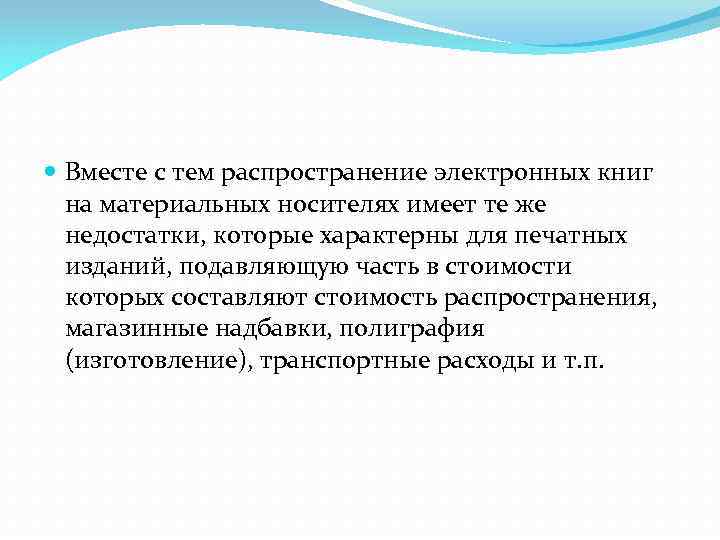 Вместе с тем распространение электронных книг на материальных носителях имеет те же недостатки, которые характерны для печатных изданий, подавляющую часть в стоимости которых составляют стоимость распространения, магазинные надбавки, полиграфия (изготовление), транспортные расходы и т.п.